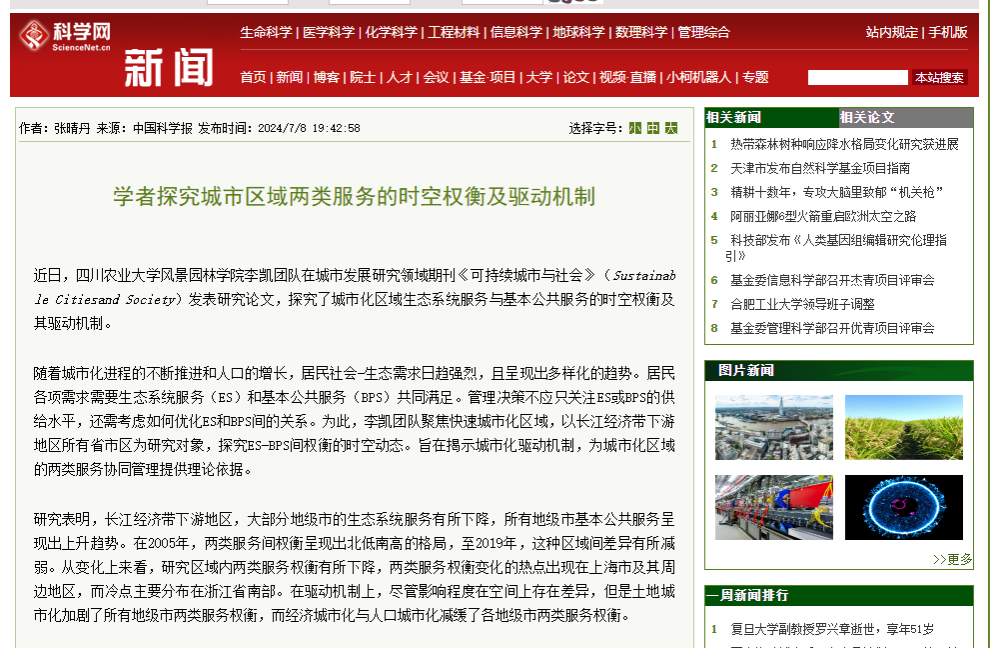 科学网
ScienceNet.cn
新闻

生命科学 | 医学科学 | 化学科学 | 工程材料 | 信息科学 | 地球科学 | 数理科学 | 管理综合
站内规定 | 手机版

首页 | 新闻 | 博客 | 院士 | 人才 | 会议 | 基金·项目 | 大学 | 论文 | 视频·直播 | 小柯机器人 | 专题
本站搜索

作者：张晴丹 来源：中国科学报 发布时间：2024/7/8 19:42:58
选择字号：小 中 大

学者探究城市区域两类服务的时空权衡及驱动机制

近日，四川农业大学风景园林学院李凯团队在城市发展研究领域期刊《可持续城市与社会》（Sustainable Citiesand Society）发表研究论文，探究了城市化区域生态系统服务与基本公共服务的时空权衡及其驱动机制。

随着城市化进程的不断推进和人口的增长，居民社会-生态需求日趋强烈，且呈现出多样化的趋势。居民各项需求需要生态系统服务（ES）和基本公共服务（BPS）共同满足。管理决策不应只关注ES或BPS的供给水平，还需考虑如何优化ES和BPS间的关系。为此，李凯团队聚焦快速城市化区域，以长江经济带下游地区所有省市区为研究对象，探究ES-BPS间权衡的时空动态。旨在揭示城市化驱动机制，为城市化区域的两类服务协同管理提供理论依据。

研究表明，长江经济带下游地区，大部分地级市的生态系统服务有所下降，所有地级市基本公共服务呈现出上升趋势。在2005年，两类服务间权衡呈现出北低南高的格局，至2019年，这种区域间差异有所减弱。从变化上来看，研究区域内两类服务权衡有所下降，两类服务权衡变化的热点出现在上海市及其周边地区，而冷点主要分布在浙江省南部。在驱动机制上，尽管影响程度在空间上存在差异，但是土地城市化加剧了所有地级市两类服务权衡，而经济城市化与人口城市化减缓了各地级市两类服务权衡。

相关新闻 相关论文

1 热带森林树种响应降水格局变化研究获进展
2 天津市发布自然科学基金项目指南
3 精耕十数年，专攻大脑里致郁“机关枪”
4 阿丽亚娜6型火箭重启欧洲太空之路
5 科技部发布《人类基因组编辑研究伦理指引》
6 基金委信息科学部召开杰青项目评审会
7 合肥工业大学领导班子调整
8 基金委管理科学部召开优青项目评审会

图片新闻

>>更多

一周新闻排行

1 复旦大学副教授罗兴章逝世，享年51岁